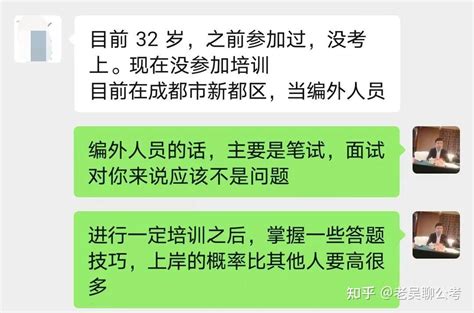 目前 32 岁，之前参加过，没考上。现在没参加培训
目前在成都市新都区，当编外人员

编外人员的话，主要是笔试，面试对你来说应该不是问题

进行一定培训之后，掌握一些答题技巧，上岸的概率比其他人要高很多

知乎 @老吴聊公考